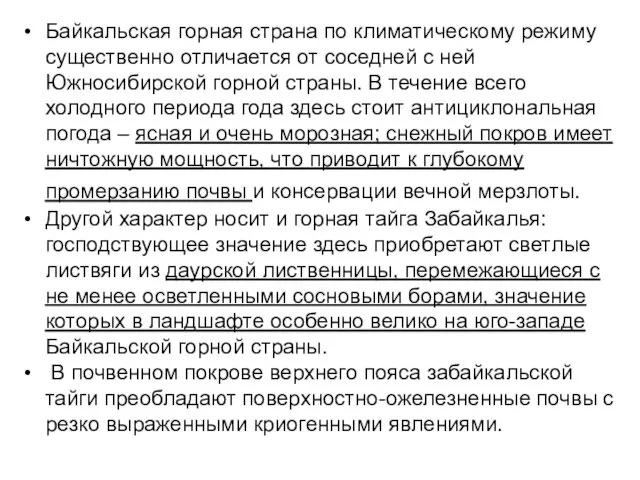 • Байкальская горная страна по климатическому режиму существенно отличается от соседней с ней Южносибирской горной страны. В течение всего холодного периода года здесь стоит антициклональная погода – ясная и очень морозная; снежный покров имеет ничтожную мощность, что приводит к глубокому промерзанию почвы и консервации вечной мерзлоты.

• Другой характер носит и горная тайга Забайкалья: господствующее значение здесь приобретают светлые листвяги из даурской лиственницы, перемежающиеся с не менее осветленными сосновыми борами, значение которых в ландшафте особенно велико на юго-западе Байкальской горной страны.

• В почвенном покрове верхнего пояса забайкальской тайги преобладают поверхностно-ожелезненные почвы с резко выраженными криогенными явлениями.